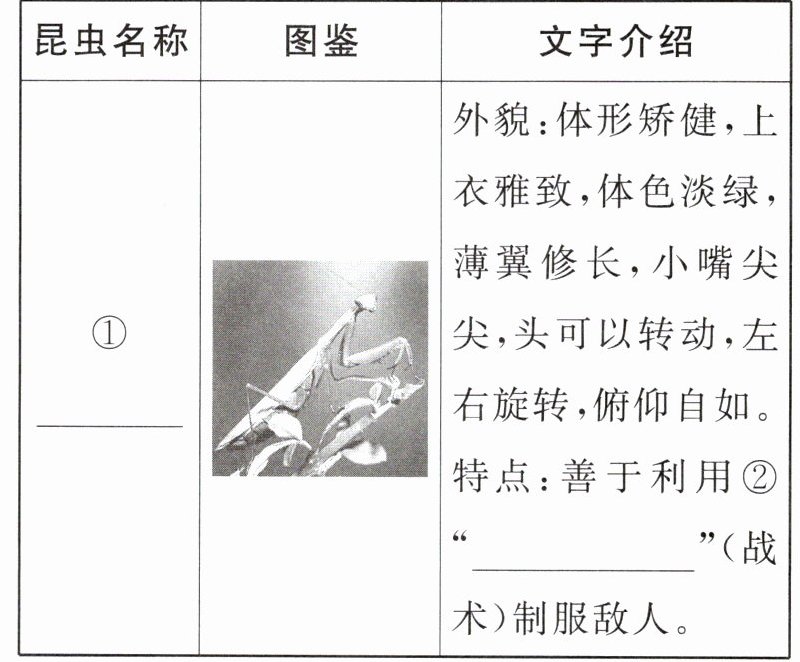 | 昆虫名称 | 图鉴 | 文字介绍 |
|---|---|---|
| ①____ |  | 外貌:体形矫健,上衣雅致,体色淡绿,薄翼修长,小嘴尖尖,头可以转动,左右旋转,俯仰自如。特点:善于利用②“____”(战术)制服敌人。 |